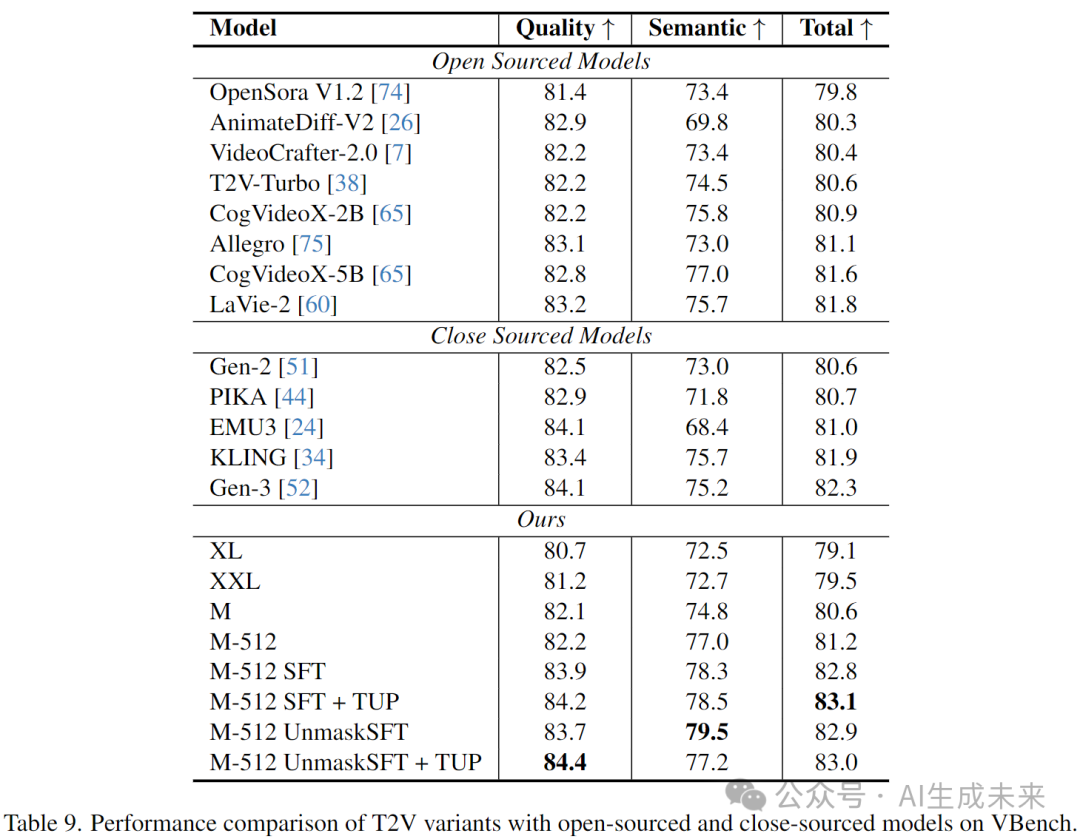 | Model | Quality ↑ | Semantic ↑ | Total ↑ |
|---|---|---|---|
| *Open Sourced Models* | | | |
| OpenSora V1.2 [74] | 81.4 | 73.4 | 79.8 |
| AnimateDiff-V2 [26] | 82.9 | 69.8 | 80.3 |
| VideoCrafter-2.0 [7] | 82.2 | 73.4 | 80.4 |
| T2V-Turbo [38] | 82.2 | 74.5 | 80.6 |
| CogVideoX-2B [65] | 82.2 | 75.8 | 80.9 |
| Allegro [75] | 83.1 | 73.0 | 81.1 |
| CogVideoX-5B [65] | 82.8 | 77.0 | 81.6 |
| LaVie-2 [60] | 83.2 | 75.7 | 81.8 |
| *Close Sourced Models* | | | |
| Gen-2 [51] | 82.5 | 73.0 | 80.6 |
| PIKA [44] | 82.9 | 71.8 | 80.7 |
| EMU3 [24] | 84.1 | 68.4 | 81.0 |
| KLING [34] | 83.4 | 75.7 | 81.9 |
| Gen-3 [52] | 84.1 | 75.2 | 82.3 |
| *Ours* | | | |
| XL | 80.7 | 72.5 | 79.1 |
| XXL | 81.2 | 72.7 | 79.5 |
| M | 82.1 | 74.8 | 80.6 |
| M-512 | 82.2 | 77.0 | 81.2 |
| M-512 SFT | 83.9 | 78.3 | 82.8 |
| M-512 SFT + TUP | 84.2 | 78.5 | **83.1** |
| M-512 UnmaskSFT | 83.7 | **79.5** | 82.9 |
| M-512 UnmaskSFT + TUP | **84.4** | 77.2 | 83.0 |

公众号 · AI生成未来

Table 9. Performance comparison of T2V variants with open-sourced and close-sourced models on VBench.